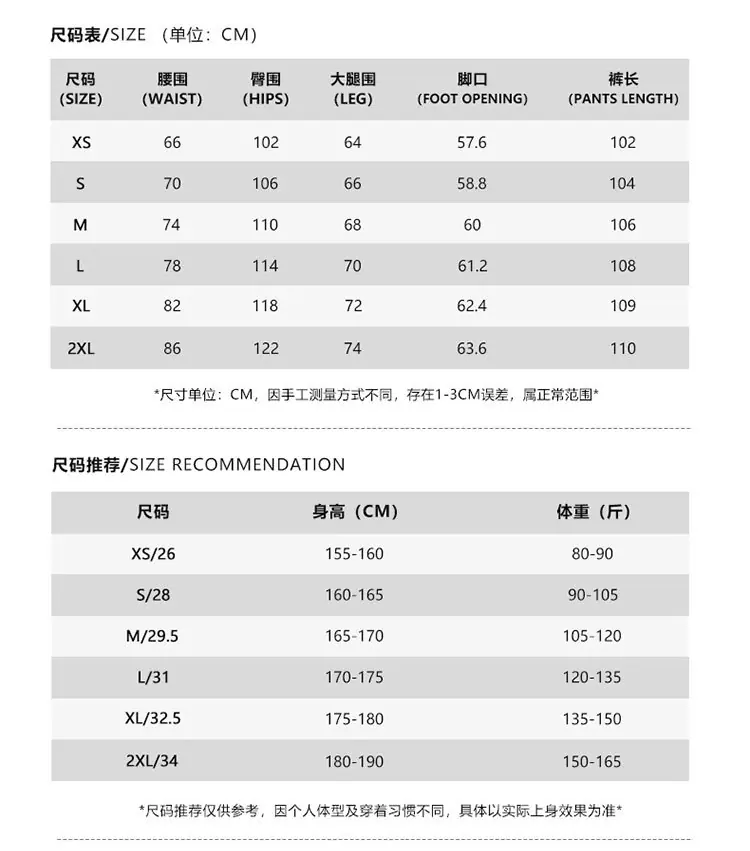 尺码表/SIZE （单位：CM）

| 尺码 (SIZE) | 腰围 (WAIST) | 臀围 (HIPS) | 大腿围 (LEG) | 脚口 (FOOT OPENING) | 裤长 (PANTS LENGTH) |
|---|---|---|---|---|---|
| XS | 66 | 102 | 64 | 57.6 | 102 |
| S | 70 | 106 | 66 | 58.8 | 104 |
| M | 74 | 110 | 68 | 60 | 106 |
| L | 78 | 114 | 70 | 61.2 | 108 |
| XL | 82 | 118 | 72 | 62.4 | 109 |
| 2XL | 86 | 122 | 74 | 63.6 | 110 |

*尺寸单位：CM，因手工测量方式不同，存在1-3CM误差，属正常范围*

尺码推荐/SIZE RECOMMENDATION

| 尺码 | 身高（CM） | 体重（斤） |
|---|---|---|
| XS/26 | 155-160 | 80-90 |
| S/28 | 160-165 | 90-105 |
| M/29.5 | 165-170 | 105-120 |
| L/31 | 170-175 | 120-135 |
| XL/32.5 | 175-180 | 135-150 |
| 2XL/34 | 180-190 | 150-165 |

*尺码推荐仅供参考，因个人体型及穿着习惯不同，具体以实际上身效果为准*